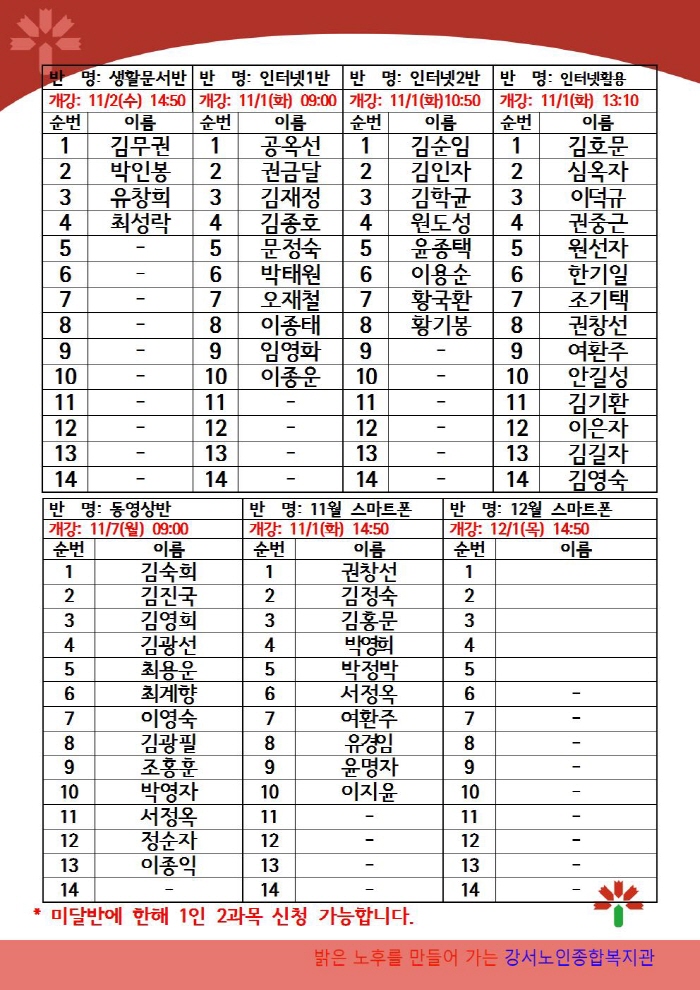 | 반 명: 생활문서반 | | 반 명: 인터넷1반 | | 반 명: 인터넷2반 | | 반 명: 인터넷활용 | |
|---|---|---|---|---|---|---|---|
| 개강: 11/2(수) 14:50 | | 개강: 11/1(화) 09:00 | | 개강: 11/1(화)10:50 | | 개강: 11/1(화) 13:10 | |
| 순번 | 이름 | 순번 | 이름 | 순번 | 이름 | 순번 | 이름 |
| 1 | 김무권 | 1 | 공옥선 | 1 | 김순임 | 1 | 김호문 |
| 2 | 박인봉 | 2 | 권금달 | 2 | 김인자 | 2 | 심옥자 |
| 3 | 유창희 | 3 | 김재정 | 3 | 김학균 | 3 | 이덕규 |
| 4 | 최성락 | 4 | 김종호 | 4 | 원도성 | 4 | 권중근 |
| 5 | - | 5 | 문정숙 | 5 | 윤종택 | 5 | 원선자 |
| 6 | - | 6 | 박태원 | 6 | 이용순 | 6 | 한기일 |
| 7 | - | 7 | 오재철 | 7 | 황국환 | 7 | 조기택 |
| 8 | - | 8 | 이종태 | 8 | 황기봉 | 8 | 권창선 |
| 9 | - | 9 | 임영화 | 9 | - | 9 | 여환주 |
| 10 | - | 10 | 이종운 | 10 | - | 10 | 안길성 |
| 11 | - | 11 | - | 11 | - | 11 | 김기환 |
| 12 | - | 12 | - | 12 | - | 12 | 이은자 |
| 13 | - | 13 | - | 13 | - | 13 | 김길자 |
| 14 | - | 14 | - | 14 | - | 14 | 김영숙 |

| 반 명: 동영상반 | | 반 명: 11월 스마트폰 | | 반 명: 12월 스마트폰 | |
|---|---|---|---|---|---|
| 개강: 11/7(월) 09:00 | | 개강: 11/1(화) 14:50 | | 개강: 12/1(목) 14:50 | |
| 순번 | 이름 | 순번 | 이름 | 순번 | 이름 |
| 1 | 김숙희 | 1 | 권창선 | 1 | |
| 2 | 김진국 | 2 | 김정숙 | 2 | |
| 3 | 김영희 | 3 | 김홍문 | 3 | |
| 4 | 김광선 | 4 | 박영희 | 4 | |
| 5 | 최용운 | 5 | 박정박 | 5 | |
| 6 | 최계향 | 6 | 서정옥 | 6 | - |
| 7 | 이영숙 | 7 | 여환주 | 7 | - |
| 8 | 김광필 | 8 | 유경임 | 8 | - |
| 9 | 조홍훈 | 9 | 윤명자 | 9 | - |
| 10 | 박영자 | 10 | 이지윤 | 10 | - |
| 11 | 서정옥 | 11 | - | 11 | - |
| 12 | 정순자 | 12 | - | 12 | - |
| 13 | 이종익 | 13 | - | 13 | - |
| 14 | - | 14 | - | 14 | - |

* 미달반에 한해 1인 2과목 신청 가능합니다.

밝은 노후를 만들어 가는 강서노인종합복지관